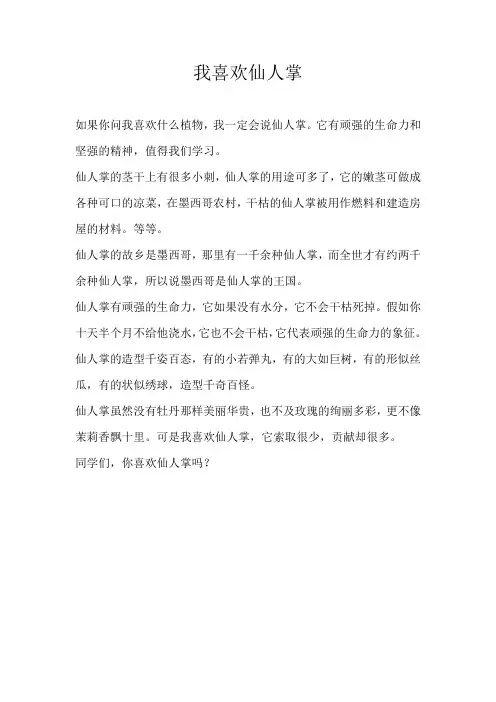 我喜欢仙人掌

如果你问我喜欢什么植物，我一定会说仙人掌。它有顽强的生命力和坚强的精神，值得我们学习。

仙人掌的茎干上有很多小刺，仙人掌的用途可多了，它的嫩茎可做成各种可口的凉菜，在墨西哥农村，干枯的仙人掌被用作燃料和建造房屋的材料。等等。

仙人掌的故乡是墨西哥，那里有一千余种仙人掌，而全世才有约两千余种仙人掌，所以说墨西哥是仙人掌的王国。

仙人掌有顽强的生命力，它如果没有水分，它不会干枯死掉。假如你十天半个月不给他浇水，它也不会干枯，它代表顽强的生命力的象征。

仙人掌的造型千姿百态，有的小若弹丸，有的大如巨树，有的形似丝瓜，有的状似绣球，造型千奇百怪。

仙人掌虽然没有牡丹那样美丽华贵，也不及玫瑰的绚丽多彩，更不像茉莉香飘十里。可是我喜欢仙人掌，它索取很少，贡献却很多。

同学们，你喜欢仙人掌吗？